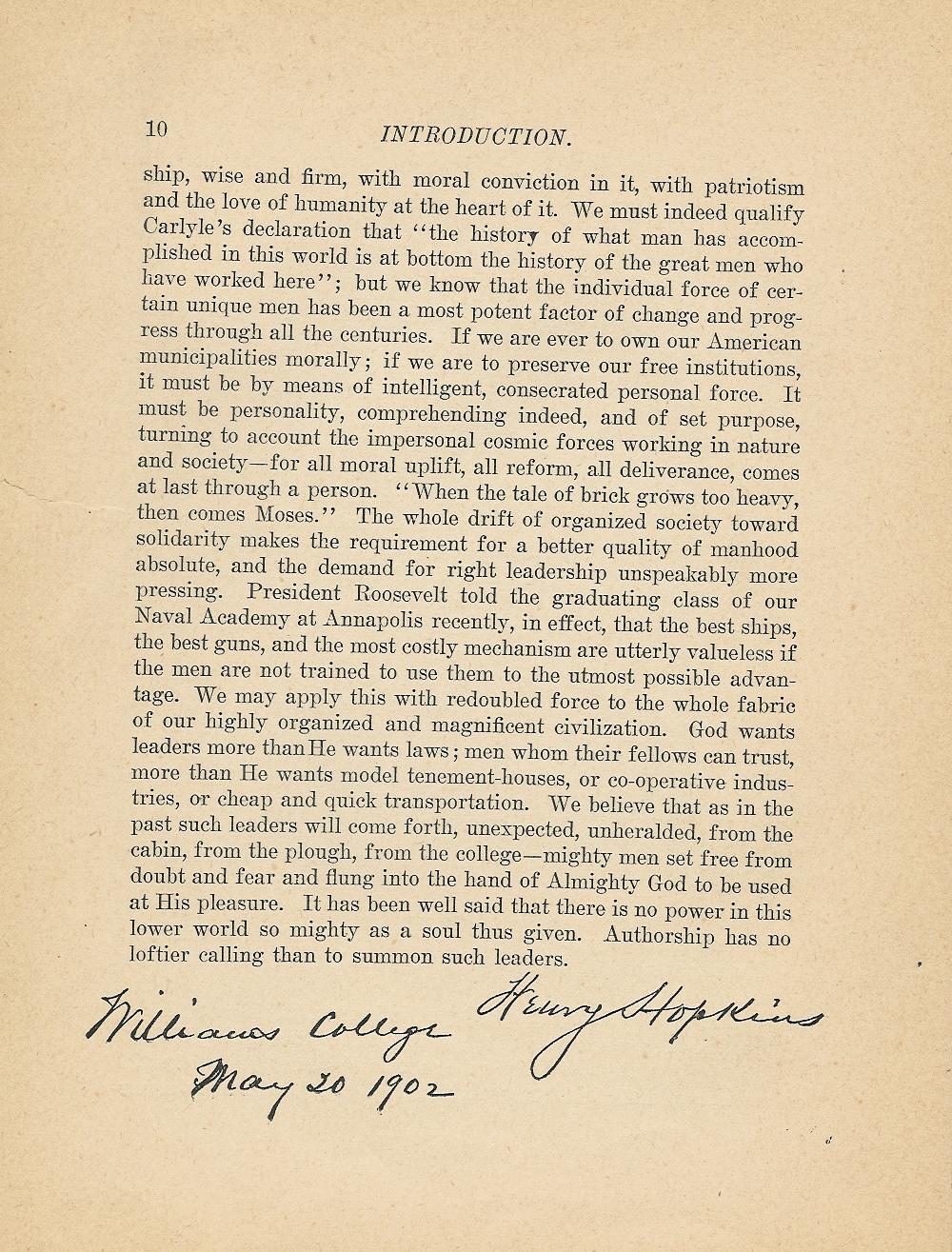 10 INTRODUCTION.

ship, wise and firm, with moral conviction in it, with patriotism and the love of humanity at the heart of it. We must indeed qualify Carlyle's declaration that "the history of what man has accomplished in this world is at bottom the history of the great men who have worked here"; but we know that the individual force of certain unique men has been a most potent factor of change and progress through all the centuries. If we are ever to own our American municipalities morally; if we are to preserve our free institutions, it must be by means of intelligent, consecrated personal force. It must be personality, comprehending indeed, and of set purpose, turning to account the impersonal cosmic forces working in nature and society—for all moral uplift, all reform, all deliverance, comes at last through a person. "When the tale of brick grows too heavy, then comes Moses." The whole drift of organized society toward solidarity makes the requirement for a better quality of manhood absolute, and the demand for right leadership unspeakably more pressing. President Roosevelt told the graduating class of our Naval Academy at Annapolis recently, in effect, that the best ships, the best guns, and the most costly mechanism are utterly valueless if the men are not trained to use them to the utmost possible advantage. We may apply this with redoubled force to the whole fabric of our highly organized and magnificent civilization. God wants leaders more than He wants laws; men whom their fellows can trust, more than He wants model tenement-houses, or co-operative industries, or cheap and quick transportation. We believe that as in the past such leaders will come forth, unexpected, unheralded, from the cabin, from the plough, from the college—mighty men set free from doubt and fear and flung into the hand of Almighty God to be used at His pleasure. It has been well said that there is no power in this lower world so mighty as a soul thus given. Authorship has no loftier calling than to summon such leaders.

Williams College Henry Hopkins
May 20 1902